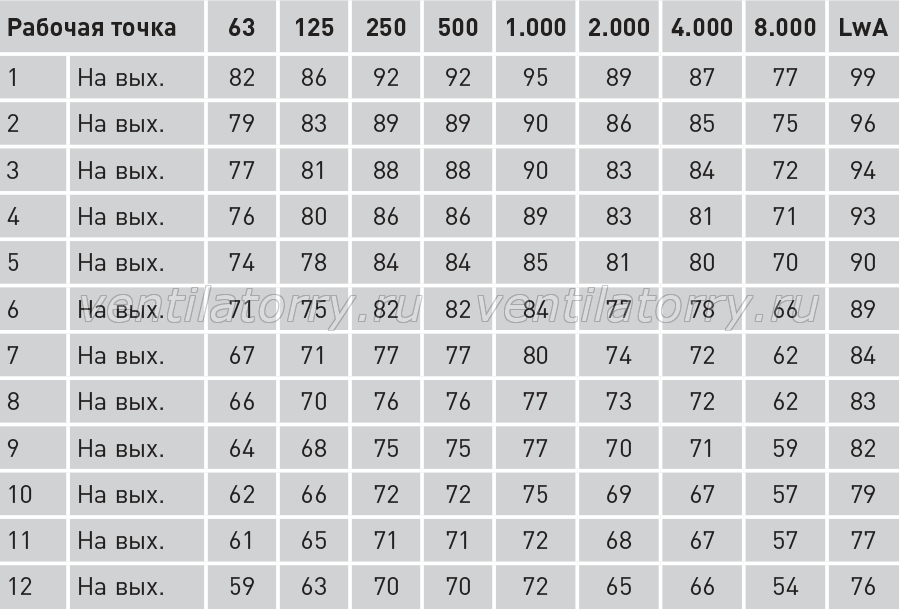 | Рабочая точка | | 63 | 125 | 250 | 500 | 1.000 | 2.000 | 4.000 | 8.000 | LwA |
|---|---|---|---|---|---|---|---|---|---|---|
| 1 | На вых. | 82 | 86 | 92 | 92 | 95 | 89 | 87 | 77 | 99 |
| 2 | На вых. | 79 | 83 | 89 | 89 | 90 | 86 | 85 | 75 | 96 |
| 3 | На вых. | 77 | 81 | 88 | 88 | 90 | 83 | 84 | 72 | 94 |
| 4 | На вых. | 76 | 80 | 86 | 86 | 89 | 83 | 81 | 71 | 93 |
| 5 | На вых. | 74 | 78 | 84 | 84 | 85 | 81 | 80 | 70 | 90 |
| 6 | На вых. | 71 | 75 | 82 | 82 | 84 | 77 | 78 | 66 | 89 |
| 7 | На вых. | 67 | 71 | 77 | 77 | 80 | 74 | 72 | 62 | 84 |
| 8 | На вых. | 66 | 70 | 76 | 76 | 77 | 73 | 72 | 62 | 83 |
| 9 | На вых. | 64 | 68 | 75 | 75 | 77 | 70 | 71 | 59 | 82 |
| 10 | На вых. | 62 | 66 | 72 | 72 | 75 | 69 | 67 | 57 | 79 |
| 11 | На вых. | 61 | 65 | 71 | 71 | 72 | 68 | 67 | 57 | 77 |
| 12 | На вых. | 59 | 63 | 70 | 70 | 72 | 65 | 66 | 54 | 76 |

ventilatorry.ru ventilatorry.ru